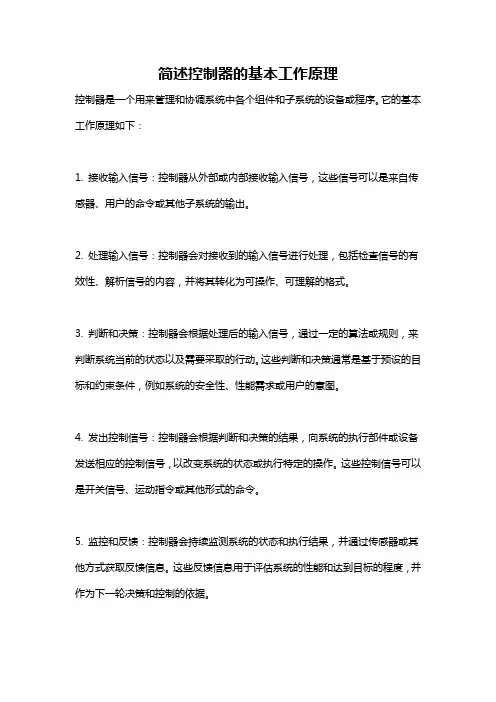 简述控制器的基本工作原理

控制器是一个用来管理和协调系统中各个组件和子系统的设备或程序。它的基本工作原理如下：

1. 接收输入信号：控制器从外部或内部接收输入信号，这些信号可以是来自传感器、用户的命令或其他子系统的输出。

2. 处理输入信号：控制器会对接收到的输入信号进行处理，包括检查信号的有效性、解析信号的内容，并将其转化为可操作、可理解的格式。

3. 判断和决策：控制器会根据处理后的输入信号，通过一定的算法或规则，来判断系统当前的状态以及需要采取的行动。这些判断和决策通常是基于预设的目标和约束条件，例如系统的安全性、性能需求或用户的意图。

4. 发出控制信号：控制器会根据判断和决策的结果，向系统的执行部件或设备发送相应的控制信号，以改变系统的状态或执行特定的操作。这些控制信号可以是开关信号、运动指令或其他形式的命令。

5. 监控和反馈：控制器会持续监测系统的状态和执行结果，并通过传感器或其他方式获取反馈信息。这些反馈信息用于评估系统的性能和达到目标的程度，并作为下一轮决策和控制的依据。